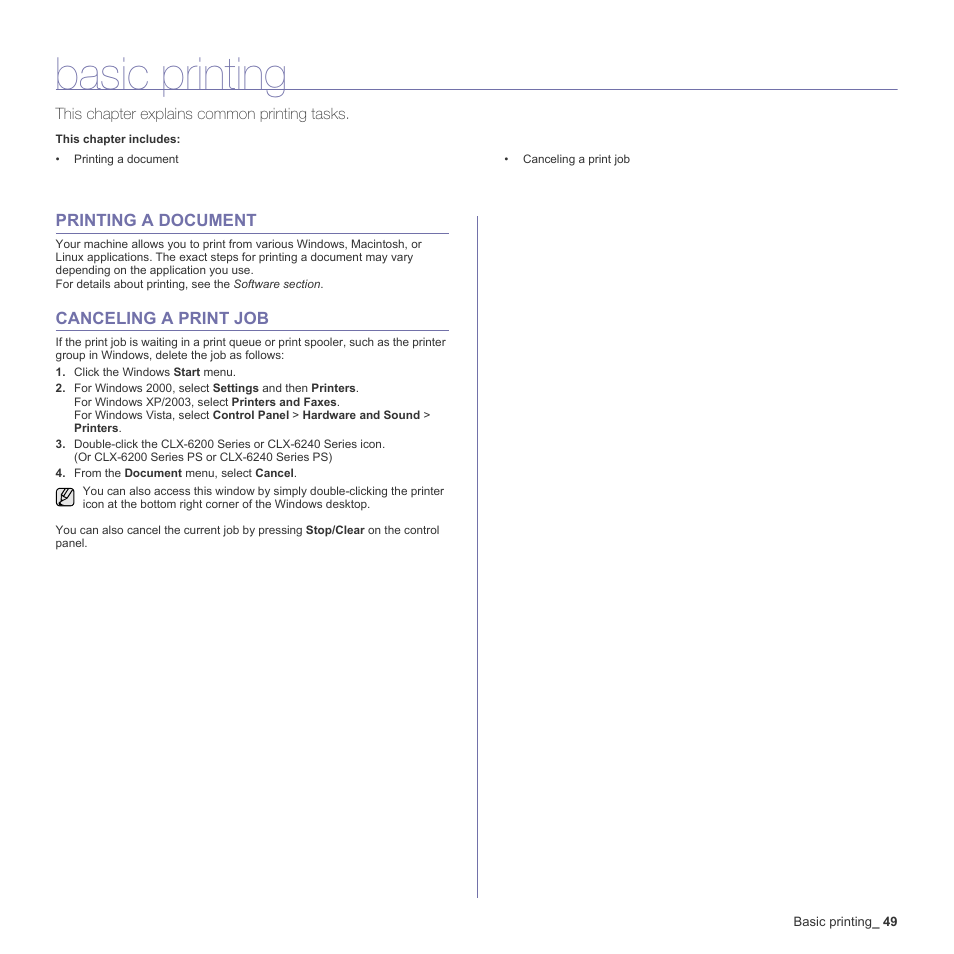 basic printing

This chapter explains common printing tasks.

This chapter includes:

• Printing a document

• Canceling a print job

PRINTING A DOCUMENT

Your machine allows you to print from various Windows, Macintosh, or Linux applications. The exact steps for printing a document may vary depending on the application you use.
For details about printing, see the Software section.

CANCELING A PRINT JOB

If the print job is waiting in a print queue or print spooler, such as the printer group in Windows, delete the job as follows:

1. Click the Windows Start menu.
2. For Windows 2000, select Settings and then Printers.
For Windows XP/2003, select Printers and Faxes.
For Windows Vista, select Control Panel > Hardware and Sound > Printers.
3. Double-click the CLX-6200 Series or CLX-6240 Series icon.
(Or CLX-6200 Series PS or CLX-6240 Series PS)
4. From the Document menu, select Cancel.

You can also access this window by simply double-clicking the printer icon at the bottom right corner of the Windows desktop.

You can also cancel the current job by pressing Stop/Clear on the control panel.

Basic printing_ 49